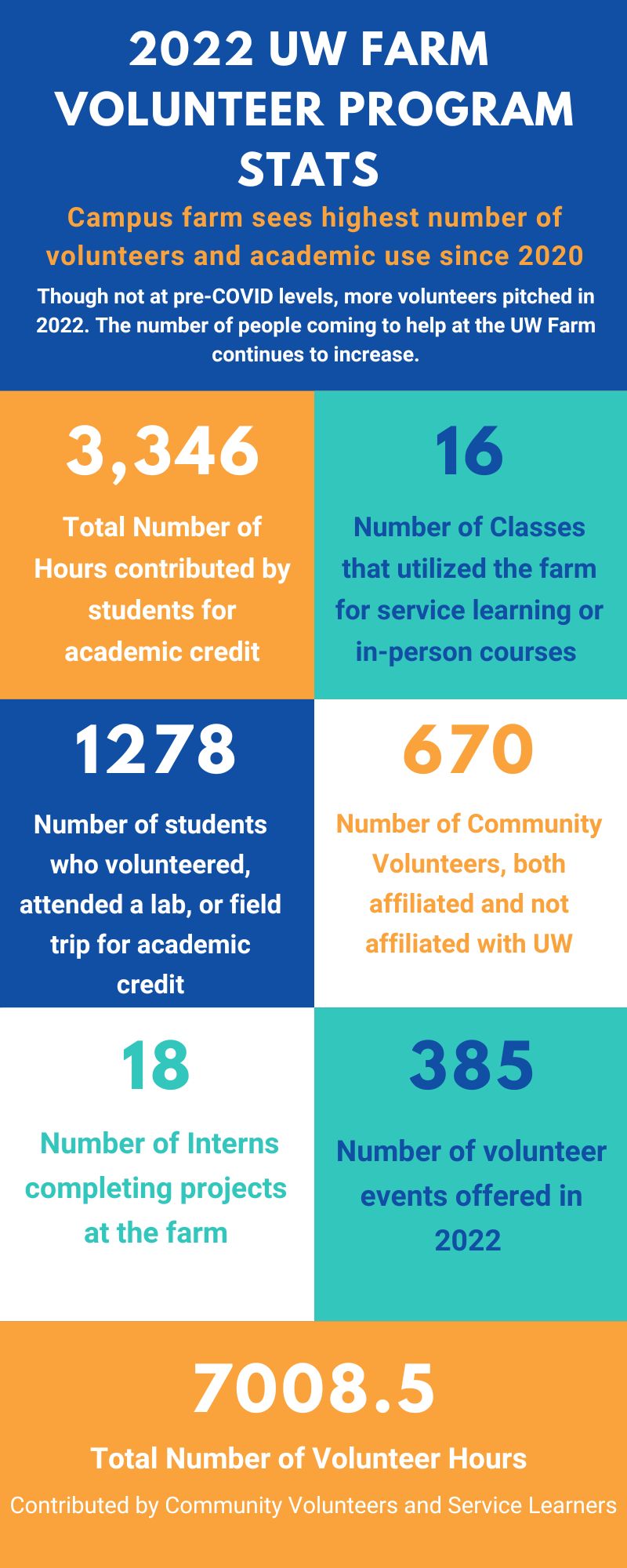 2022 UW FARM VOLUNTEER PROGRAM STATS

Campus farm sees highest number of volunteers and academic use since 2020

Though not at pre-COVID levels, more volunteers pitched in 2022. The number of people coming to help at the UW Farm continues to increase.

3,346

Total Number of Hours contributed by students for academic credit

16

Number of Classes that utilized the farm for service learning or in-person courses

1278

Number of students who volunteered, attended a lab, or field trip for academic credit

670

Number of Community Volunteers, both affiliated and not affiliated with UW

18

Number of Interns completing projects at the farm

385

Number of volunteer events offered in 2022

7008.5

Total Number of Volunteer Hours

Contributed by Community Volunteers and Service Learners